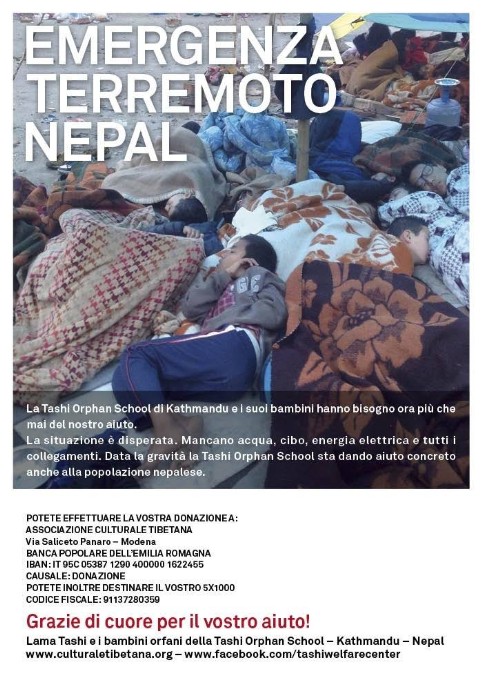 EMERGENZA TERREMOTO NEPAL

La Tashi Orphan School di Kathmandu e i suoi bambini hanno bisogno ora più che mai del nostro aiuto.
La situazione è disperata. Mancano acqua, cibo, energia elettrica e tutti i collegamenti. Data la gravità la Tashi Orphan School sta dando aiuto concreto anche alla popolazione nepalese.

POTETE EFFETTUARE LA VOSTRA DONAZIONE A:
ASSOCIAZIONE CULTURALE TIBETANA
Via Saliceto Panaro – Modena
BANCA POPOLARE DELL'EMILIA ROMAGNA
IBAN: IT 95C 05387 1290 400000 1622455
CAUSALE: DONAZIONE
POTETE INOLTRE DESTINARE IL VOSTRO 5X1000
CODICE FISCALE: 91137280359

Grazie di cuore per il vostro aiuto!
Lama Tashi e i bambini orfani della Tashi Orphan School – Kathmandu – Nepal
www.culturaletibetana.org – www.facebook.com/tashiwelfarecenter